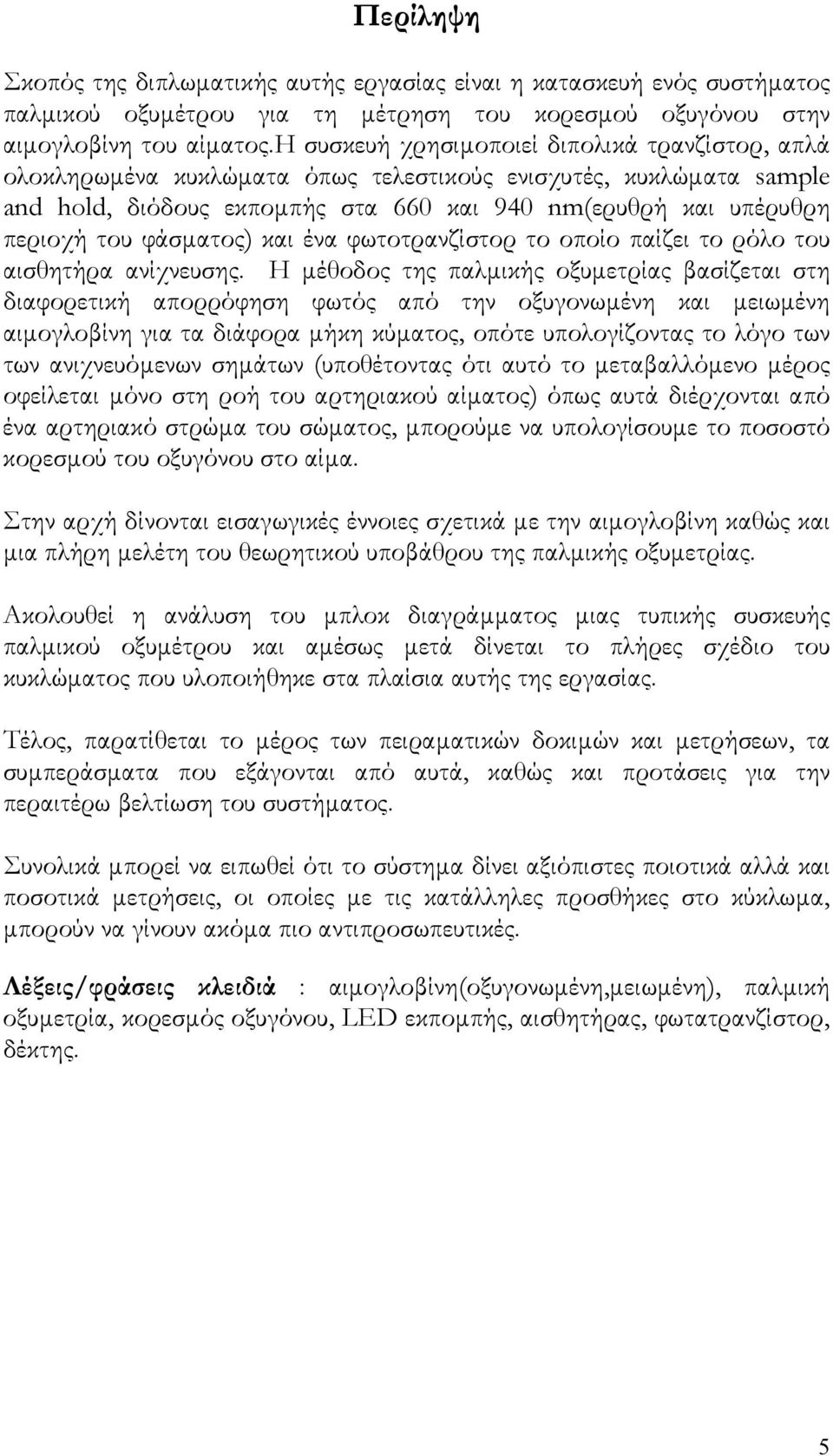 Περίληψη

Σκοπός της διπλωματικής αυτής εργασίας είναι η κατασκευή ενός συστήματος παλμικού οξυμέτρου για τη μέτρηση του κορεσμού οξυγόνου στην αιμογλοβίνη του αίματος.Η συσκευή χρησιμοποιεί διπολικά τρανζίστορ, απλά ολοκληρωμένα κυκλώματα όπως τελεστικούς ενισχυτές, κυκλώματα sample and hold, διόδους εκπομπής στα 660 και 940 nm(ερυθρή και υπέρυθρη περιοχή του φάσματος) και ένα φωτοτρανζίστορ το οποίο παίζει το ρόλο του αισθητήρα ανίχνευσης. Η μέθοδος της παλμικής οξυμετρίας βασίζεται στη διαφορετική απορρόφηση φωτός από την οξυγονωμένη και μειωμένη αιμογλοβίνη για τα διάφορα μήκη κύματος, οπότε υπολογίζοντας το λόγο των των ανιχνευόμενων σημάτων (υποθέτοντας ότι αυτό το μεταβαλλόμενο μέρος οφείλεται μόνο στη ροή του αρτηριακού αίματος) όπως αυτά διέρχονται από ένα αρτηριακό στρώμα του σώματος, μπορούμε να υπολογίσουμε το ποσοστό κορεσμού του οξυγόνου στο αίμα.

Στην αρχή δίνονται εισαγωγικές έννοιες σχετικά με την αιμογλοβίνη καθώς και μια πλήρη μελέτη του θεωρητικού υποβάθρου της παλμικής οξυμετρίας.

Ακολουθεί η ανάλυση του μπλοκ διαγράμματος μιας τυπικής συσκευής παλμικού οξυμέτρου και αμέσως μετά δίνεται το πλήρες σχέδιο του κυκλώματος που υλοποιήθηκε στα πλαίσια αυτής της εργασίας.

Τέλος, παρατίθεται το μέρος των πειραματικών δοκιμών και μετρήσεων, τα συμπεράσματα που εξάγονται από αυτά, καθώς και προτάσεις για την περαιτέρω βελτίωση του συστήματος.

Συνολικά μπορεί να ειπωθεί ότι το σύστημα δίνει αξιόπιστες ποιοτικά αλλά και ποσοτικά μετρήσεις, οι οποίες με τις κατάλληλες προσθήκες στο κύκλωμα, μπορούν να γίνουν ακόμα πιο αντιπροσωπευτικές.

Λέξεις/φράσεις κλειδιά : αιμογλοβίνη(οξυγονωμένη,μειωμένη), παλμική οξυμετρία, κορεσμός οξυγόνου, LED εκπομπής, αισθητήρας, φωτατρανζίστορ, δέκτης.

5